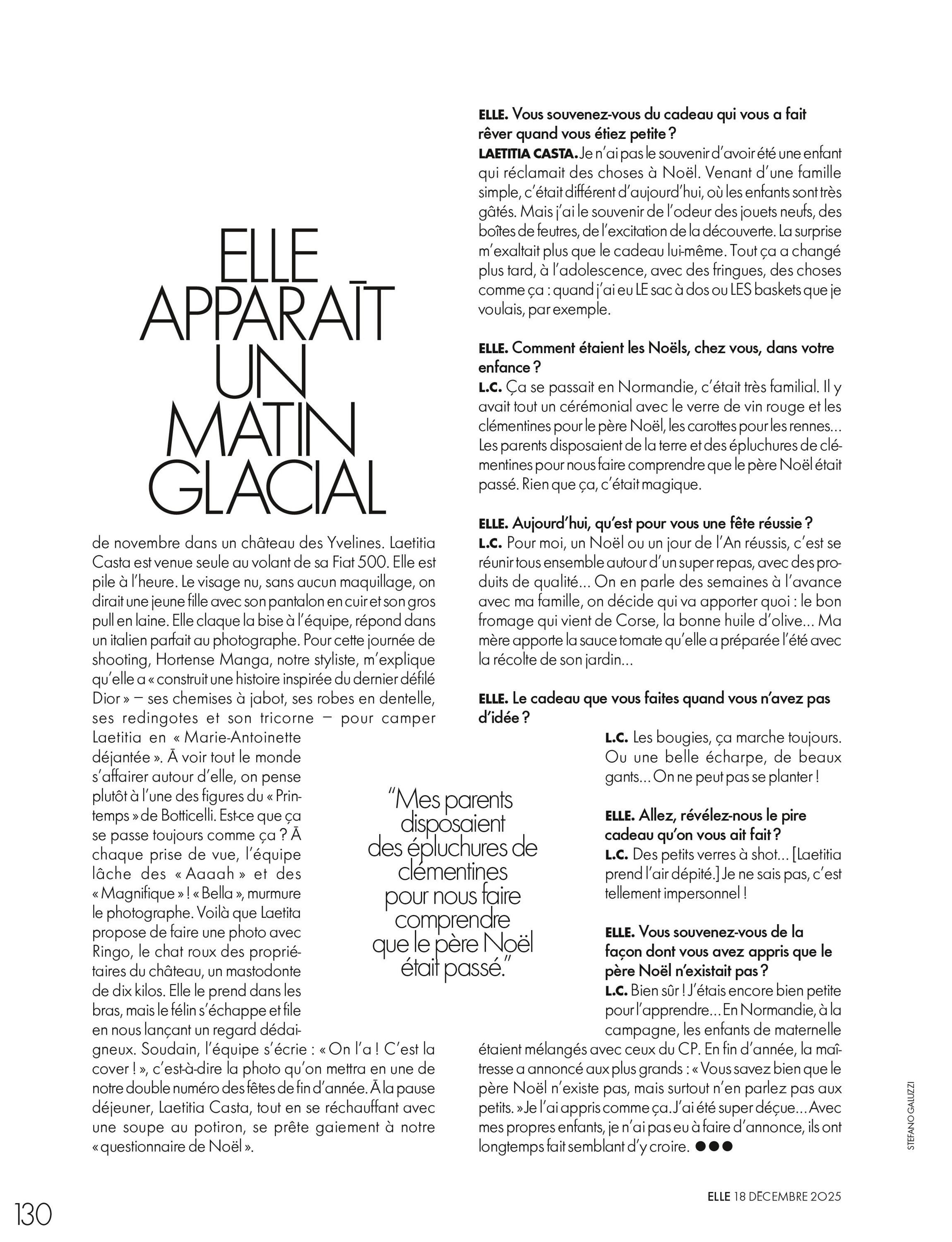 ELLE APPARAÎT UN MATIN GLACIAL

de novembre dans un château des Yvelines. Laetitia Casta est venue seule au volant de sa Fiat 500. Elle est pile à l'heure. Le visage nu, sans aucun maquillage, on dirait une jeune fille avec son pantalon en cuir et son gros pull en laine. Elle claque la bise à l'équipe, répond dans un italien parfait au photographe. Pour cette journée de shooting, Hortense Manga, notre styliste, m'explique qu'elle a « construit une histoire inspirée du dernier défilé Dior » – ses chemises à jabot, ses robes en dentelle, ses redingotes et son tricorne – pour camper Laetitia en « Marie-Antoinette déjantée ». À voir tout le monde s'affairer autour d'elle, on pense plutôt à l'une des figures du « Printemps » de Botticelli. Est-ce que ça se passe toujours comme ça ? À chaque prise de vue, l'équipe lâche des « Aaaah » et des « Magnifique » ! « Bella », murmure le photographe. Voilà que Laetita propose de faire une photo avec Ringo, le chat roux des propriétaires du château, un mastodonte de dix kilos. Elle le prend dans les bras, mais le félin s'échappe et file en nous lançant un regard dédaigneux. Soudain, l'équipe s'écrie : « On l'a ! C'est la cover ! », c'est-à-dire la photo qu'on mettra en une de notre double numéro des fêtes de fin d'année. À la pause déjeuner, Laetitia Casta, tout en se réchauffant avec une soupe au potiron, se prête gaiement à notre « questionnaire de Noël ».

"Mes parents disposaient des épluchures de clémentines pour nous faire comprendre que le père Noël était passé."

ELLE. Vous souvenez-vous du cadeau qui vous a fait rêver quand vous étiez petite ?
LAETITIA CASTA. Je n'ai pas le souvenir d'avoir été une enfant qui réclamait des choses à Noël. Venant d'une famille simple, c'était différent d'aujourd'hui, où les enfants sont très gâtés. Mais j'ai le souvenir de l'odeur des jouets neufs, des boîtes de feutres, de l'excitation de la découverte. La surprise m'exaltait plus que le cadeau lui-même. Tout ça a changé plus tard, à l'adolescence, avec des fringues, des choses comme ça : quand j'ai eu LE sac à dos ou LES baskets que je voulais, par exemple.

ELLE. Comment étaient les Noëls, chez vous, dans votre enfance ?
L.C. Ça se passait en Normandie, c'était très familial. Il y avait tout un cérémonial avec le verre de vin rouge et les clémentines pour le père Noël, les carottes pour les rennes... Les parents disposaient de la terre et des épluchures de clémentines pour nous faire comprendre que le père Noël était passé. Rien que ça, c'était magique.

ELLE. Aujourd'hui, qu'est pour vous une fête réussie ?
L.C. Pour moi, un Noël ou un jour de l'An réussis, c'est se réunir tous ensemble autour d'un super repas, avec des produits de qualité... On en parle des semaines à l'avance avec ma famille, on décide qui va apporter quoi : le bon fromage qui vient de Corse, la bonne huile d'olive... Ma mère apporte la sauce tomate qu'elle a préparée l'été avec la récolte de son jardin...

ELLE. Le cadeau que vous faites quand vous n'avez pas d'idée ?
L.C. Les bougies, ça marche toujours. Ou une belle écharpe, de beaux gants... On ne peut pas se planter !

ELLE. Allez, révélez-nous le pire cadeau qu'on vous ait fait ?
L.C. Des petits verres à shot... [Laetitia prend l'air dépité.] Je ne sais pas, c'est tellement impersonnel !

ELLE. Vous souvenez-vous de la façon dont vous avez appris que le père Noël n'existait pas ?
L.C. Bien sûr ! J'étais encore bien petite pour l'apprendre... En Normandie, à la campagne, les enfants de maternelle étaient mélangés avec ceux du CP. En fin d'année, la maîtresse a annoncé aux plus grands : « Vous savez bien que le père Noël n'existe pas, mais surtout n'en parlez pas aux petits. » Je l'ai appris comme ça. J'ai été super déçue... Avec mes propres enfants, je n'ai pas eu à faire d'annonce, ils ont longtemps fait semblant d'y croire. ●●●

STEFANO GALUZZI

130

ELLE 18 DÉCEMBRE 2025